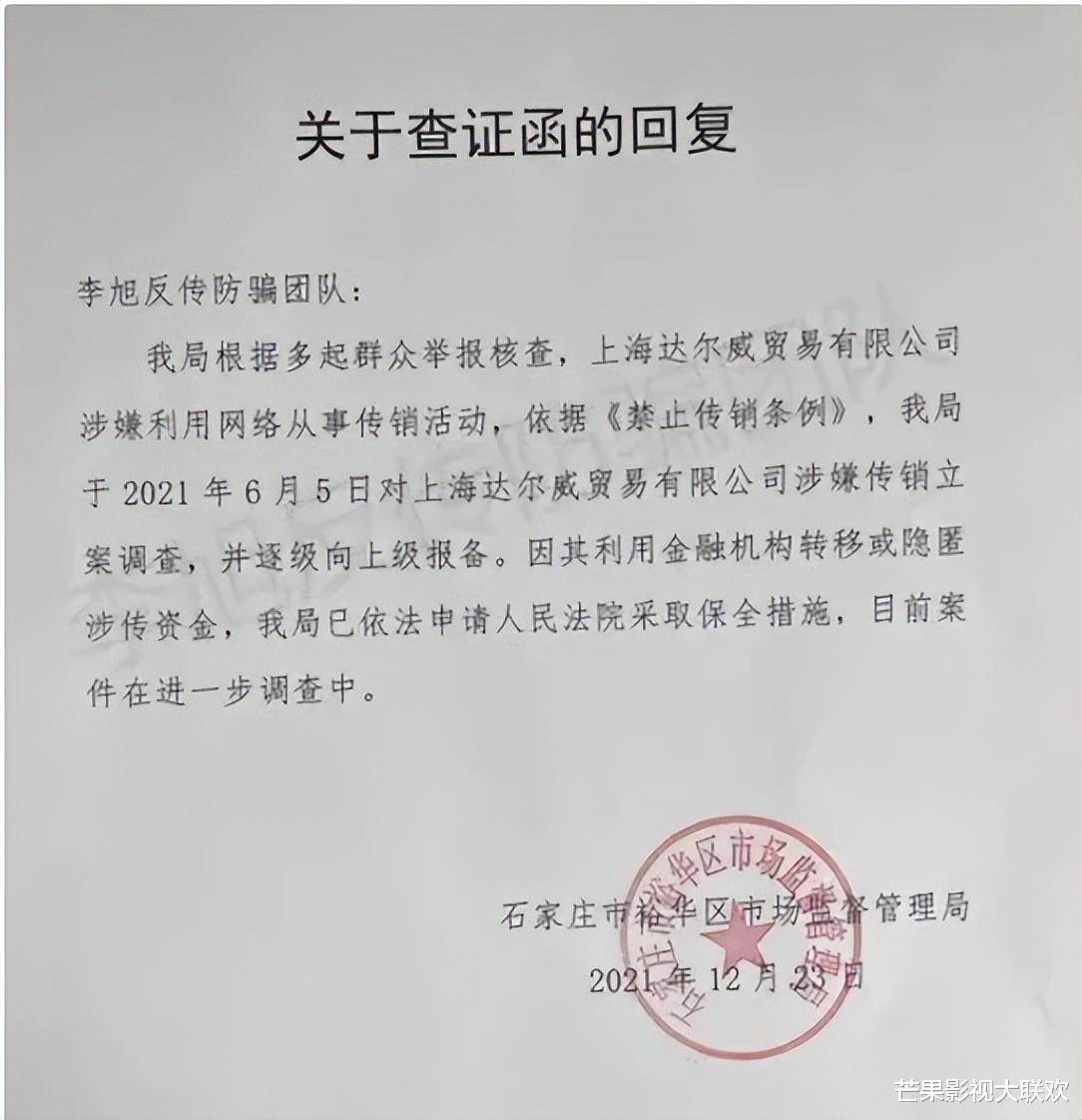 关于查证函的回复

李旭反传防骗团队：

我局根据多起群众举报核查，上海达尔威贸易有限公司涉嫌利用网络从事传销活动，依据《禁止传销条例》，我局于 2021 年 6 月 5 日对上海达尔威贸易有限公司涉嫌传销立案调查，并逐级向上级报备。因其利用金融机构转移或隐匿涉传资金，我局已依法申请人民法院采取保全措施，目前案件在进一步调查中。

石家庄市裕华区市场监督管理局

2021 年 12 月 23 日

石家庄市裕华区市场监督管理局

李旭反传防骗团队

芒果影视大联欢